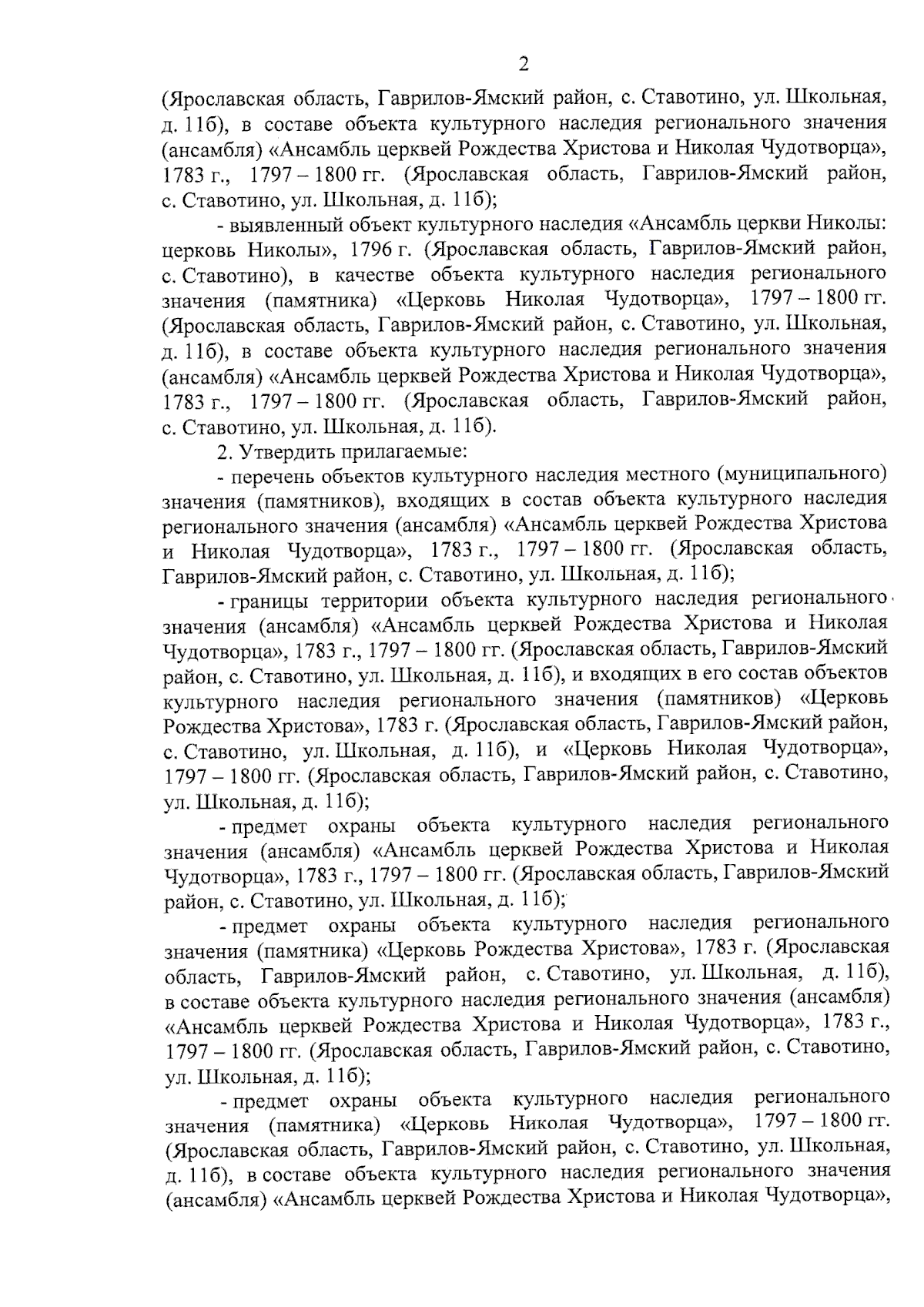 2

(Ярославская область, Гаврилов-Ямский район, с. Ставотино, ул. Школьная, д. 11б), в составе объекта культурного наследия регионального значения (ансамбля) «Ансамбль церквей Рождества Христова и Николая Чудотворца», 1783 г., 1797 – 1800 гг. (Ярославская область, Гаврилов-Ямский район, с. Ставотино, ул. Школьная, д. 11б);

- выявленный объект культурного наследия «Ансамбль церкви Николы: церковь Николы», 1796 г. (Ярославская область, Гаврилов-Ямский район, с. Ставотино), в качестве объекта культурного наследия регионального значения (памятника) «Церковь Николая Чудотворца», 1797 – 1800 гг. (Ярославская область, Гаврилов-Ямский район, с. Ставотино, ул. Школьная, д. 11б), в составе объекта культурного наследия регионального значения (ансамбля) «Ансамбль церквей Рождества Христова и Николая Чудотворца», 1783 г., 1797 – 1800 гг. (Ярославская область, Гаврилов-Ямский район, с. Ставотино, ул. Школьная, д. 11б).

2. Утвердить прилагаемые:

- перечень объектов культурного наследия местного (муниципального) значения (памятников), входящих в состав объекта культурного наследия регионального значения (ансамбля) «Ансамбль церквей Рождества Христова и Николая Чудотворца», 1783 г., 1797 – 1800 гг. (Ярославская область, Гаврилов-Ямский район, с. Ставотино, ул. Школьная, д. 11б);

- границы территории объекта культурного наследия регионального значения (ансамбля) «Ансамбль церквей Рождества Христова и Николая Чудотворца», 1783 г., 1797 – 1800 гг. (Ярославская область, Гаврилов-Ямский район, с. Ставотино, ул. Школьная, д. 11б), и входящих в его состав объектов культурного наследия регионального значения (памятников) «Церковь Рождества Христова», 1783 г. (Ярославская область, Гаврилов-Ямский район, с. Ставотино, ул. Школьная, д. 11б), и «Церковь Николая Чудотворца», 1797 – 1800 гг. (Ярославская область, Гаврилов-Ямский район, с. Ставотино, ул. Школьная, д. 11б);

- предмет охраны объекта культурного наследия регионального значения (ансамбля) «Ансамбль церквей Рождества Христова и Николая Чудотворца», 1783 г., 1797 – 1800 гг. (Ярославская область, Гаврилов-Ямский район, с. Ставотино, ул. Школьная, д. 11б);

- предмет охраны объекта культурного наследия регионального значения (памятника) «Церковь Рождества Христова», 1783 г. (Ярославская область, Гаврилов-Ямский район, с. Ставотино, ул. Школьная, д. 11б), в составе объекта культурного наследия регионального значения (ансамбля) «Ансамбль церквей Рождества Христова и Николая Чудотворца», 1783 г., 1797 – 1800 гг. (Ярославская область, Гаврилов-Ямский район, с. Ставотино, ул. Школьная, д. 11б);

- предмет охраны объекта культурного наследия регионального значения (памятника) «Церковь Николая Чудотворца», 1797 – 1800 гг. (Ярославская область, Гаврилов-Ямский район, с. Ставотино, ул. Школьная, д. 11б), в составе объекта культурного наследия регионального значения (ансамбля) «Ансамбль церквей Рождества Христова и Николая Чудотворца»,